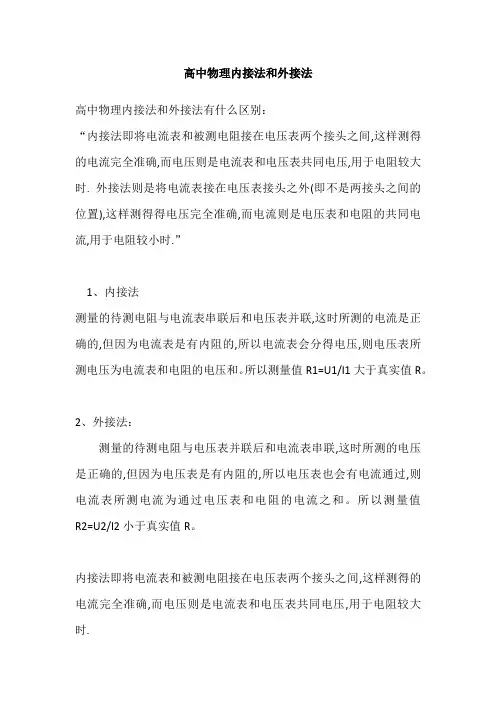 高中物理内接法和外接法

高中物理内接法和外接法有什么区别：
“内接法即将电流表和被测电阻接在电压表两个接头之间,这样测得的电流完全准确,而电压则是电流表和电压表共同电压,用于电阻较大时. 外接法则是将电流表接在电压表接头之外(即不是两接头之间的位置),这样测得得电压完全准确,而电流则是电压表和电阻的共同电流,用于电阻较小时.”

1、内接法
测量的待测电阻与电流表串联后和电压表并联,这时所测的电流是正确的,但因为电流表是有内阻的,所以电流表会分得电压,则电压表所测电压为电流表和电阻的电压和。所以测量值 R1=U1/I1 大于真实值 R。

2、外接法：
测量的待测电阻与电压表并联后和电流表串联,这时所测的电压是正确的,但因为电压表是有内阻的,所以电压表也会有电流通过,则电流表所测电流为通过电压表和电阻的电流之和。所以测量值 R2=U2/I2 小于真实值 R。

内接法即将电流表和被测电阻接在电压表两个接头之间,这样测得的电流完全准确,而电压则是电流表和电压表共同电压,用于电阻较大时.